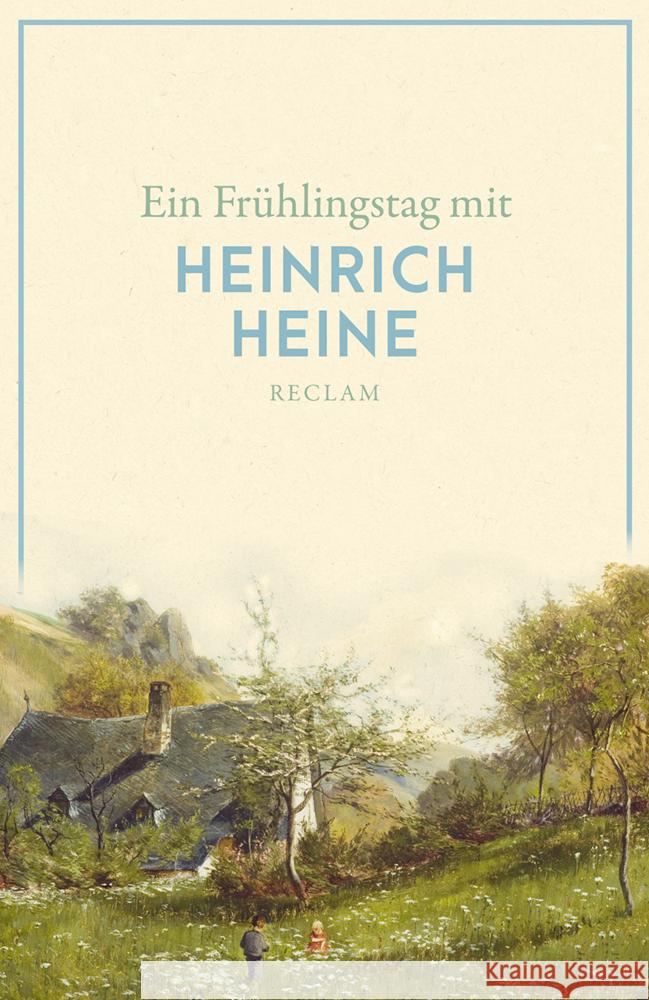 Ein Frühlingstag mit
HEINRICH
HEINE
RECLAM